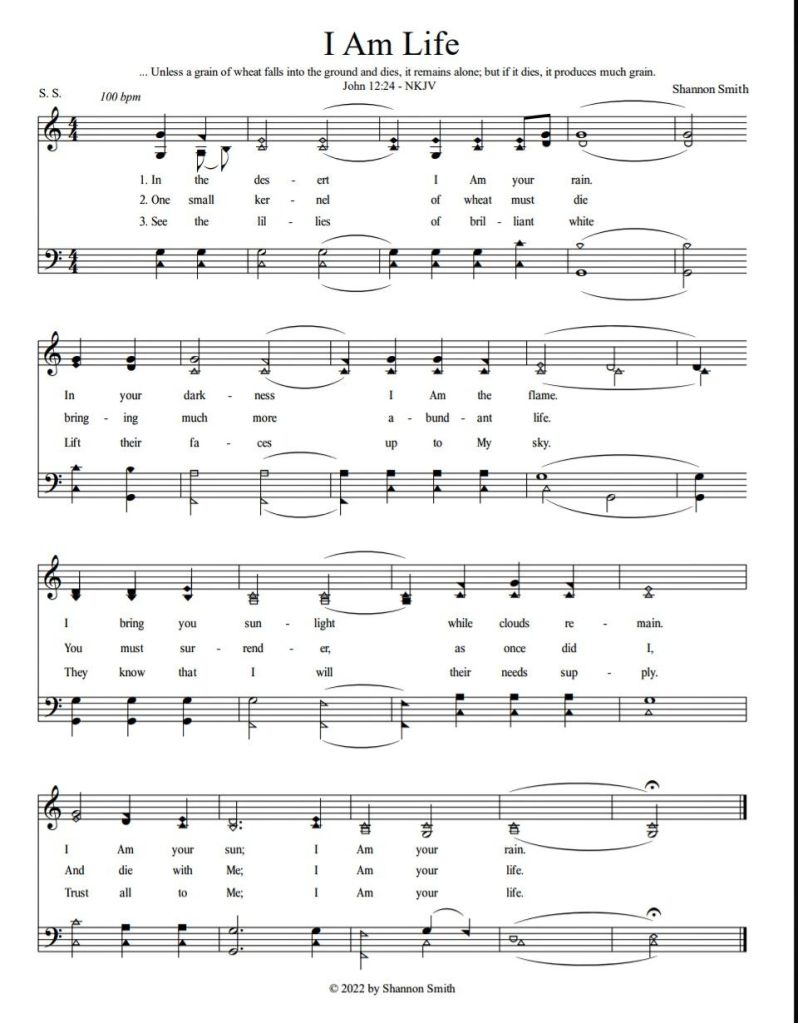 I Am Life

... Unless a grain of wheat falls into the ground and dies, it remains alone; but if it dies, it produces much grain.
John 12:24 - NKJV

S. S.

100 bpm

Shannon Smith

1. In the des - ert I Am your rain.
2. One small ker - nel of wheat must die
3. See the lil - lies of bril - liant white

In your dark - ness I Am the flame.
bring - ing much more a - bund - ant life.
Lift their fa - ces up to My sky.

I bring you sun - light while clouds re - main.
You must sur - rend - er, as once did I,
They know that I will their needs sup - ply.

I Am your sun; I Am your rain.
And die with Me; I Am your life.
Trust all to Me; I Am your life.

© 2022 by Shannon Smith